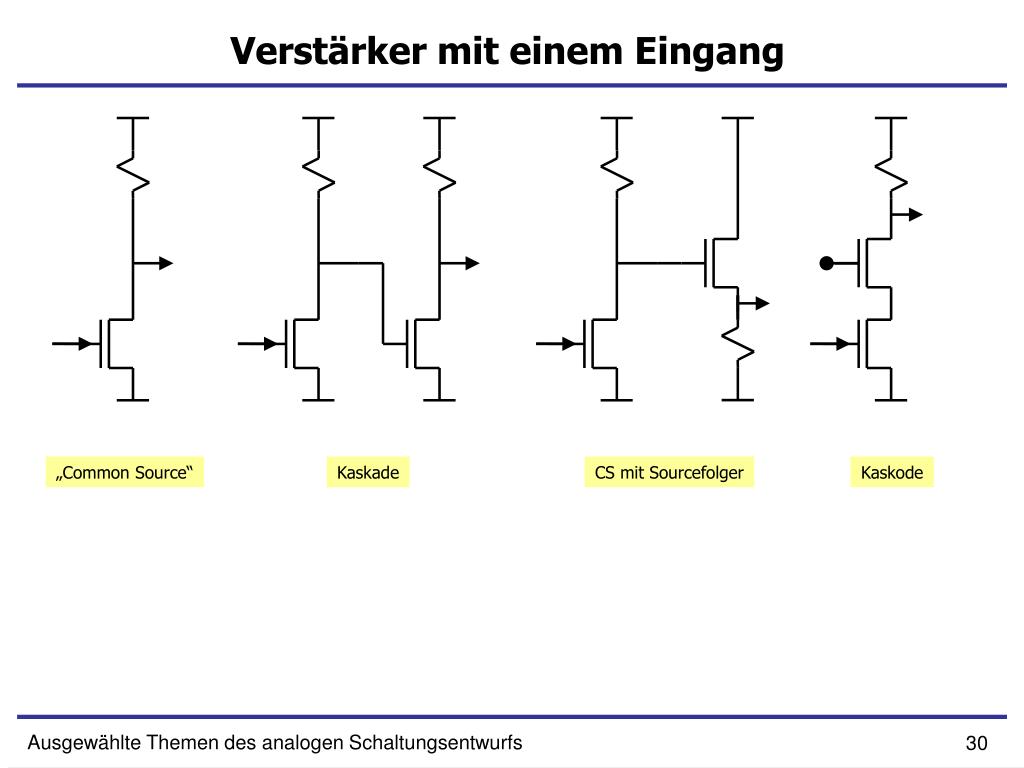 Verstärker mit einem Eingang

„Common Source“

Kaskade

CS mit Sourcefolger

Kaskode

Ausgewählte Themen des analogen Schaltungsentwurfs

30